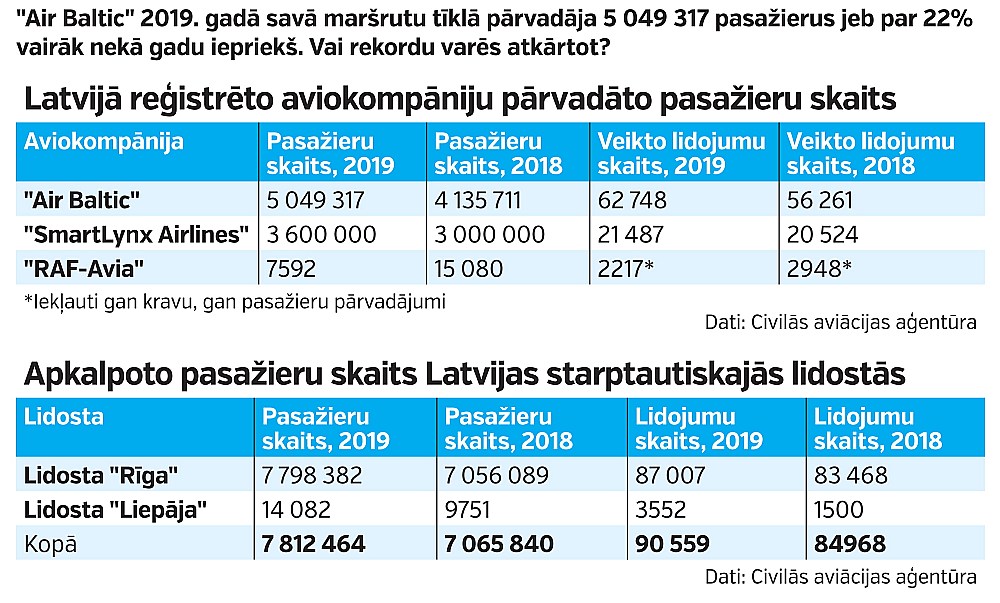 "Air Baltic" 2019. gadā savā maršrutu tīklā pārvadāja 5 049 317 pasažierus jeb par 22% vairāk nekā gadu iepriekš. Vai rekordu varēs atkārtot?

Latvijā reģistrēto aviokompāniju pārvadāto pasažieru skaits

| Aviokompānija | Pasažieru skaits, 2019 | Pasažieru skaits, 2018 | Veikto lidojumu skaits, 2019 | Veikto lidojumu skaits, 2018 |
|---|---|---|---|---|
| "Air Baltic" | 5 049 317 | 4 135 711 | 62 748 | 56 261 |
| "SmartLynx Airlines" | 3 600 000 | 3 000 000 | 21 487 | 20 524 |
| "RAF-Avia" | 7592 | 15 080 | 2217* | 2948* |

*Iekļauti gan kravu, gan pasažieru pārvadājumi

Dati: Civilās aviācijas aģentūra

Apkalpoto pasažieru skaits Latvijas starptautiskajās lidostās

| Lidosta | Pasažieru skaits, 2019 | Pasažieru skaits, 2018 | Lidojumu skaits, 2019 | Lidojumu skaits, 2018 |
|---|---|---|---|---|
| Lidosta "Rīga" | 7 798 382 | 7 056 089 | 87 007 | 83 468 |
| Lidosta "Liepāja" | 14 082 | 9751 | 3552 | 1500 |
| Kopā | 7 812 464 | 7 065 840 | 90 559 | 84968 |

Dati: Civilās aviācijas aģentūra